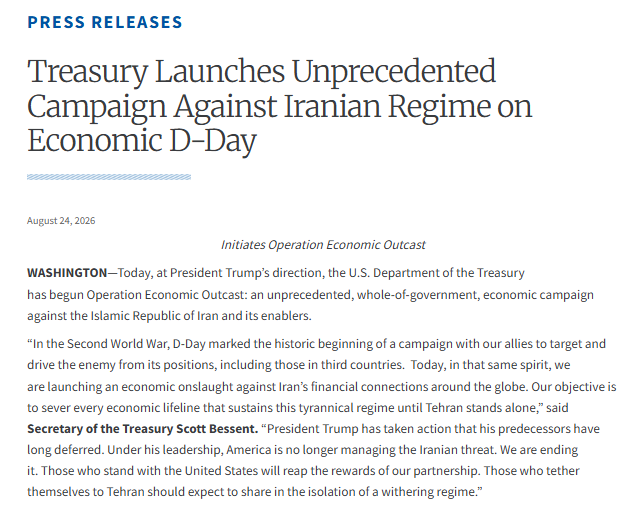 PRESS RELEASES

Treasury Launches Unprecedented Campaign Against Iranian Regime on Economic D-Day

August 24, 2026

Initiates Operation Economic Outcast

WASHINGTON—Today, at President Trump's direction, the U.S. Department of the Treasury has begun Operation Economic Outcast: an unprecedented, whole-of-government, economic campaign against the Islamic Republic of Iran and its enablers.

"In the Second World War, D-Day marked the historic beginning of a campaign with our allies to target and drive the enemy from its positions, including those in third countries. Today, in that same spirit, we are launching an economic onslaught against Iran's financial connections around the globe. Our objective is to sever every economic lifeline that sustains this tyrannical regime until Tehran stands alone," said Secretary of the Treasury Scott Bessent. "President Trump has taken action that his predecessors have long deferred. Under his leadership, America is no longer managing the Iranian threat. We are ending it. Those who stand with the United States will reap the rewards of our partnership. Those who tether themselves to Tehran should expect to share in the isolation of a withering regime."